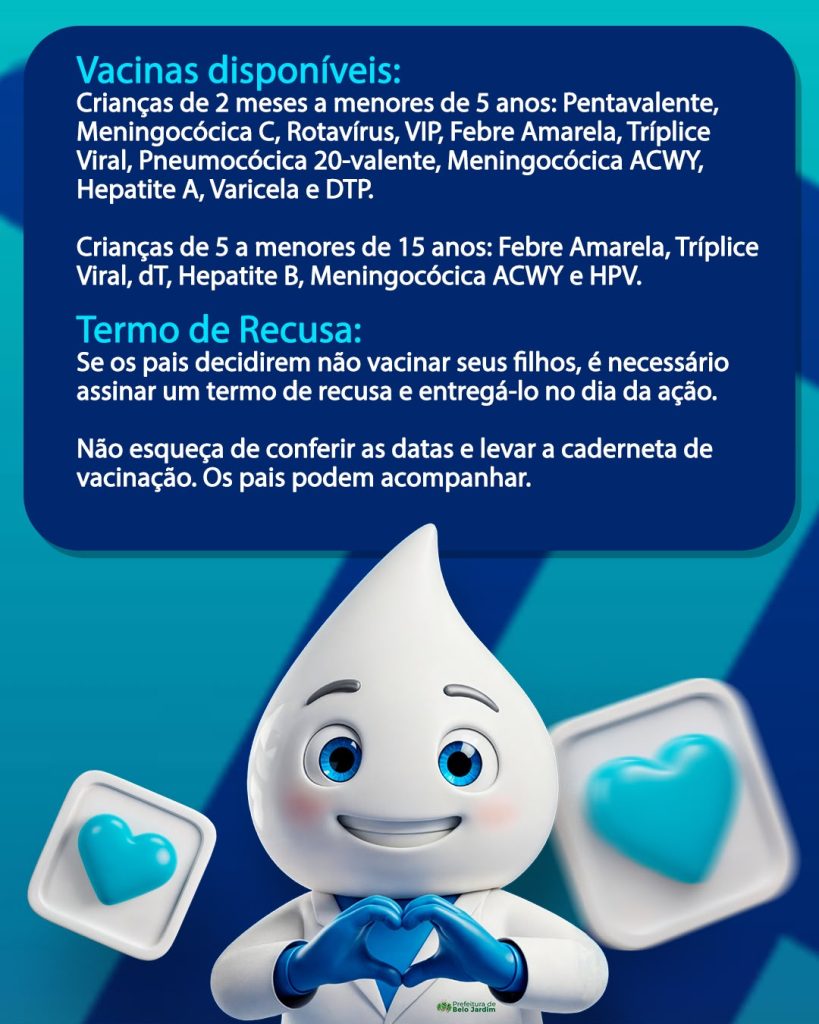 Vacinas disponíveis:
Crianças de 2 meses a menores de 5 anos: Pentavalente, Meningocócica C, Rotavírus, VIP, Febre Amarela, Tríplice Viral, Pneumocócica 20-valente, Meningocócica ACWY, Hepatite A, Varicela e DTP.

Crianças de 5 a menores de 15 anos: Febre Amarela, Tríplice Viral, dT, Hepatite B, Meningocócica ACWY e HPV.

Termo de Recusa:
Se os pais decidirem não vacinar seus filhos, é necessário assinar um termo de recusa e entregá-lo no dia da ação.

Não esqueça de conferir as datas e levar a caderneta de vacinação. Os pais podem acompanhar.

Prefeitura de Belo Jardim